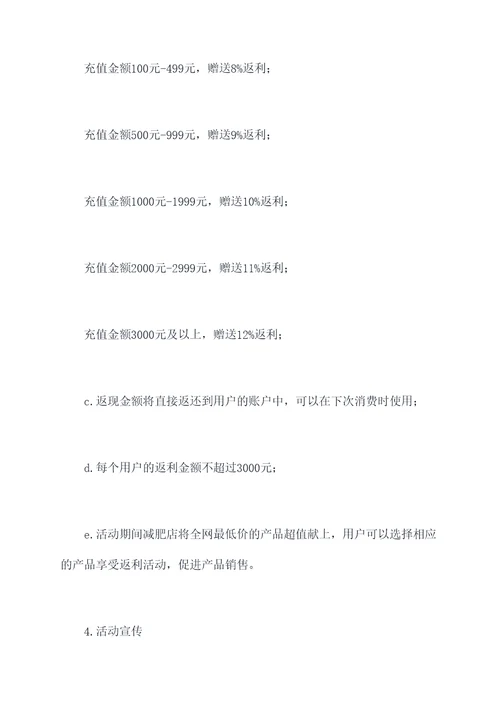 充值金额100元-499元，赠送8%返利；

充值金额500元-999元，赠送9%返利；

充值金额1000元-1999元，赠送10%返利；

充值金额2000元-2999元，赠送11%返利；

充值金额3000元及以上，赠送12%返利；

c.返现金额将直接返还到用户的账户中，可以在下次消费时使用；

d.每个用户的返利金额不超过3000元；

e.活动期间减肥店将全网最低价的产品超值献上，用户可以选择相应的产品享受返利活动，促进产品销售。

4.活动宣传